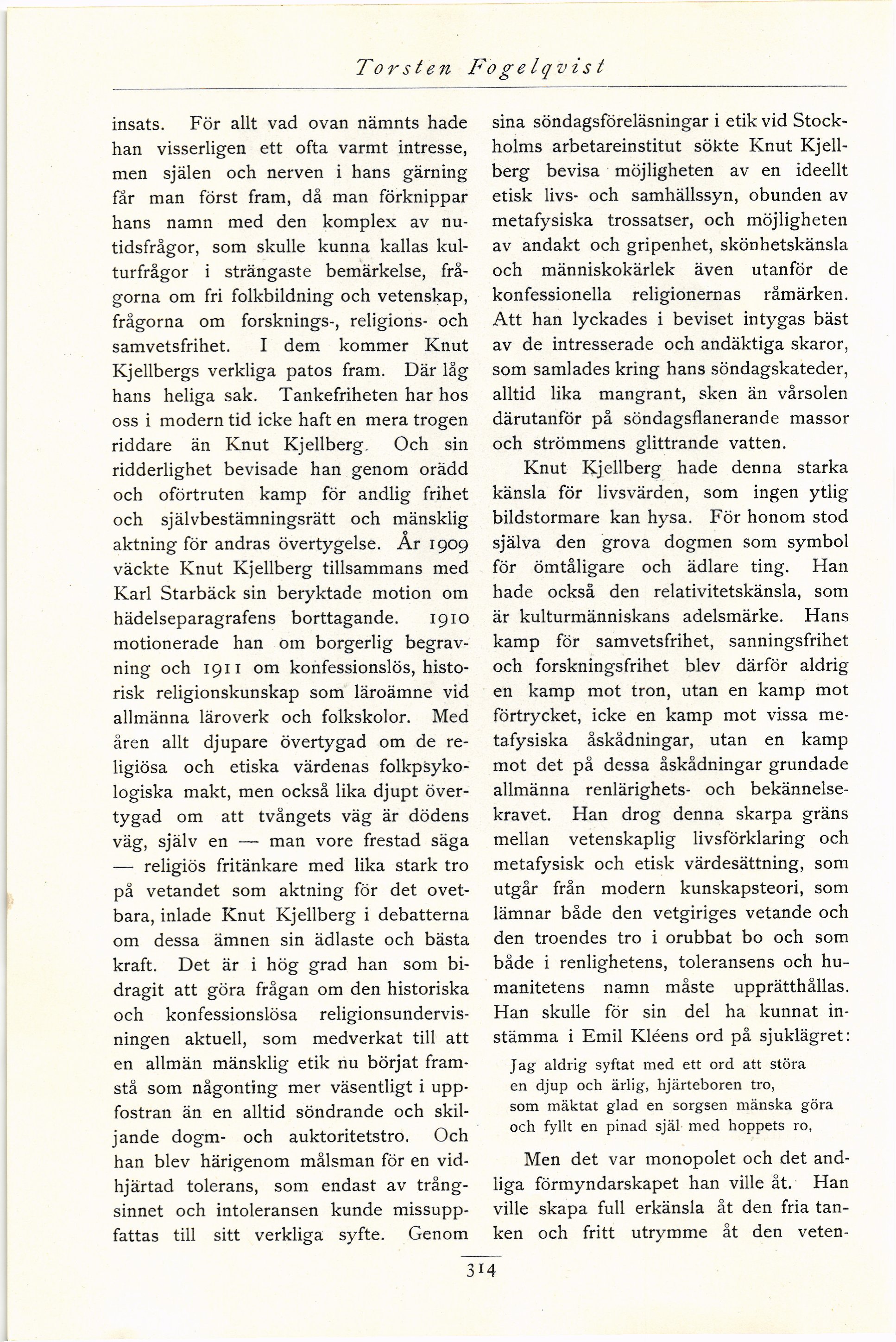 Torsten Fogelqvist

insats. För allt vad ovan nämnts hade han visserligen ett ofta varmt intresse, men själen och nerven i hans gärning får man först fram, då man förknippar hans namn med den komplex av nutidsfrågor, som skulle kunna kallas kulturfrågor i strängaste bemärkelse, frågorna om fri folkbildning och vetenskap, frågorna om forsknings-, religions- och samvetsfrihet. I dem kommer Knut Kjellbergs verkliga patos fram. Där låg hans heliga sak. Tankefriheten har hos oss i modern tid icke haft en mera trogen riddare än Knut Kjellberg. Och sin ridderlighet bevisade han genom orädd och oförtruten kamp för andlig frihet och självbestämningsrätt och mänsklig aktning för andras övertygelse. År 1909 väckte Knut Kjellberg tillsammans med Karl Starbäck sin beryktade motion om hädelseparagrafens borttagande. 1910 motionerade han om borgerlig begravning och 1911 om konfessionslös, historisk religionskunskap som läroämne vid allmänna läroverk och folkskolor. Med åren allt djupare övertygad om de religiösa och etiska värdenas folkpsykologiska makt, men också lika djupt övertygad om att tvångets väg är dödens väg, själv en — man vore frestad säga — religiös fritänkare med lika stark tro på vetandet som aktning för det ovetbara, inlade Knut Kjellberg i debatterna om dessa ämnen sin ädlaste och bästa kraft. Det är i hög grad han som bidragit att göra frågan om den historiska och konfessionslösa religionsundervisningen aktuell, som medverkat till att en allmän mänsklig etik nu börjat framstå som någonting mer väsentligt i uppfostran än en alltid söndrande och skiljande dogm- och auktoritetstro. Och han blev härigenom målsman för en vidhjärtad tolerans, som endast av trångsinnet och intoleransen kunde missuppfattas till sitt verkliga syfte. Genom sina söndagsföreläsningar i etik vid Stockholms arbetareinstitut sökte Knut Kjellberg bevisa möjligheten av en ideellt etisk livs- och samhällssyn, obunden av metafysiska trossatser, och möjligheten av andakt och gripenhet, skönhetskänsla och människokärlek även utanför de konfessionella religionernas råmärken. Att han lyckades i beviset intygas bäst av de intresserade och andäktiga skaror, som samlades kring hans söndagskateder, alltid lika mangrant, sken än vårsolen därutanför på söndagsflanerande massor och strömmens glittrande vatten.

Knut Kjellberg hade denna starka känsla för livsvärden, som ingen ytlig bildstormare kan hysa. För honom stod själva den grova dogmen som symbol för ömtåligare och ädlare ting. Han hade också den relativitetskänsla, som är kulturmänniskans adelsmärke. Hans kamp för samvetsfrihet, sanningsfrihet och forskningsfrihet blev därför aldrig en kamp mot tron, utan en kamp mot förtrycket, icke en kamp mot vissa metafysiska åskådningar, utan en kamp mot det på dessa åskådningar grundade allmänna renlärighets- och bekännelsekravet. Han drog denna skarpa gräns mellan vetenskaplig livsförklaring och metafysisk och etisk värdesättning, som utgår från modern kunskapsteori, som lämnar både den vetgiriges vetande och den troendes tro i orubbat bo och som både i renlighetens, toleransens och humanitetens namn måste upprätthållas. Han skulle för sin del ha kunnat instämma i Emil Kléens ord på sjuklägret:

Jag aldrig syftat med ett ord att störa
en djup och ärlig, hjärteboren tro,
som mäktat glad en sorgsen mänska göra
och fyllt en pinad själ med hoppets ro,

Men det var monopolet och det andliga förmyndarskapet han ville åt. Han ville skapa full erkänsla åt den fria tanken och fritt utrymme åt den veten-

314